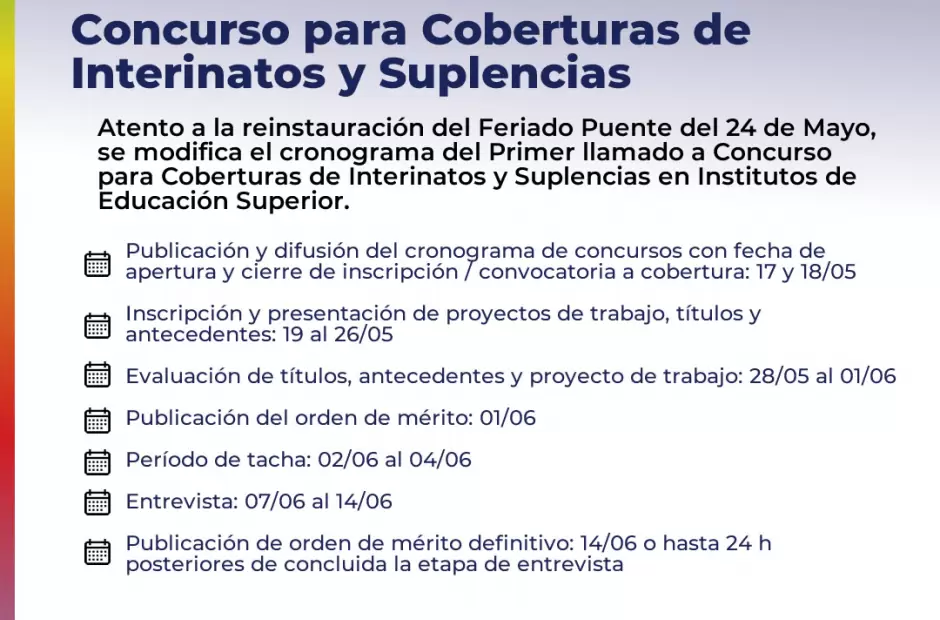 Concurso para Coberturas de Interinatos y Suplencias

Atento a la reinstauración del Feriado Puente del 24 de Mayo, se modifica el cronograma del Primer llamado a Concurso para Coberturas de Interinatos y Suplencias en Institutos de Educación Superior.

Publicación y difusión del cronograma de concursos con fecha de apertura y cierre de inscripción / convocatoria a cobertura: 17 y 18/05

Inscripción y presentación de proyectos de trabajo, títulos y antecedentes: 19 al 26/05

Evaluación de títulos, antecedentes y proyecto de trabajo: 28/05 al 01/06

Publicación del orden de mérito: 01/06

Período de tacha: 02/06 al 04/06

Entrevista: 07/06 al 14/06

Publicación de orden de mérito definitivo: 14/06 o hasta 24 h posteriores de concluida la etapa de entrevista